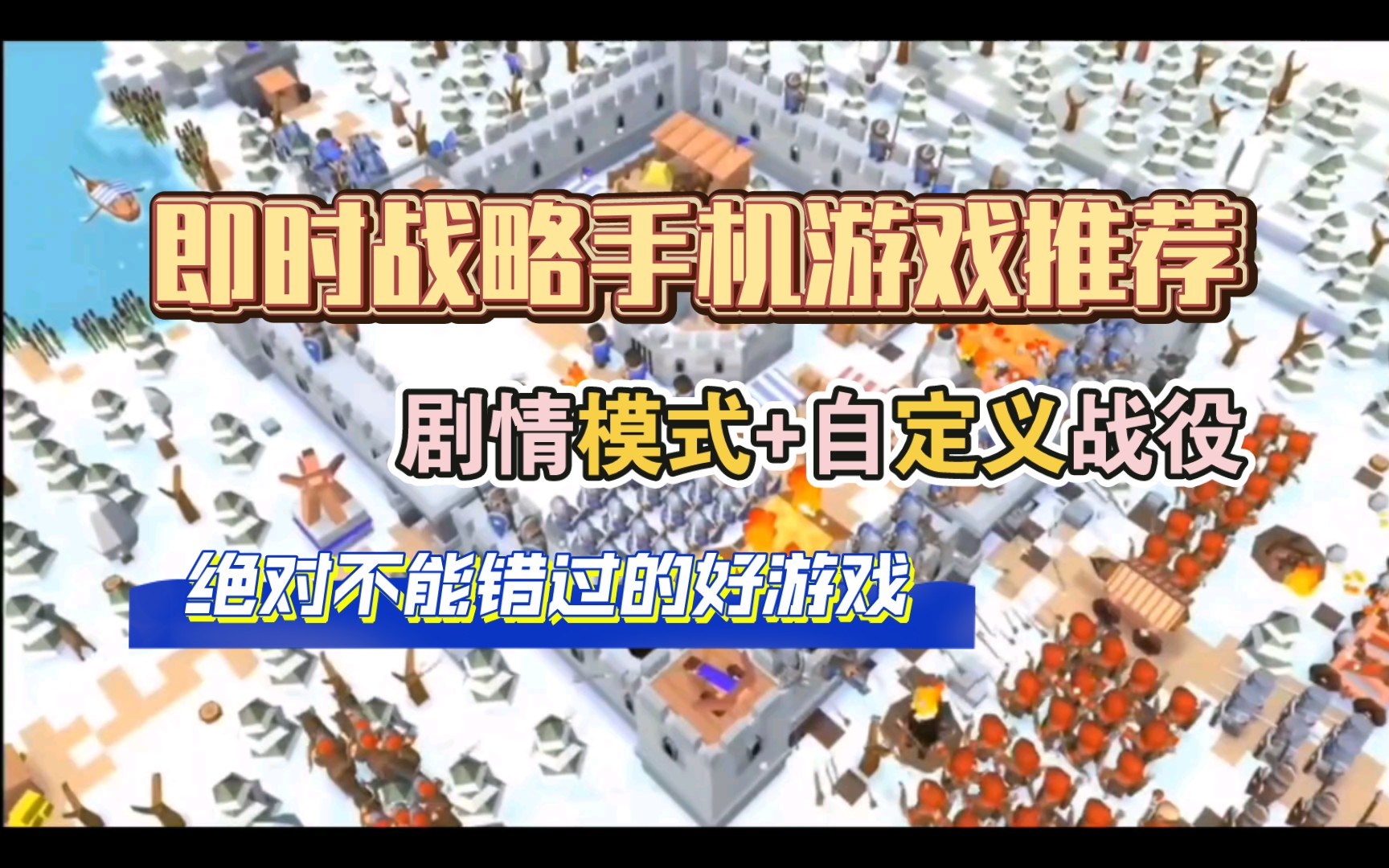 即时战略手机游戏推荐

剧情模式+自定义战役

绝对不能错过的好游戏